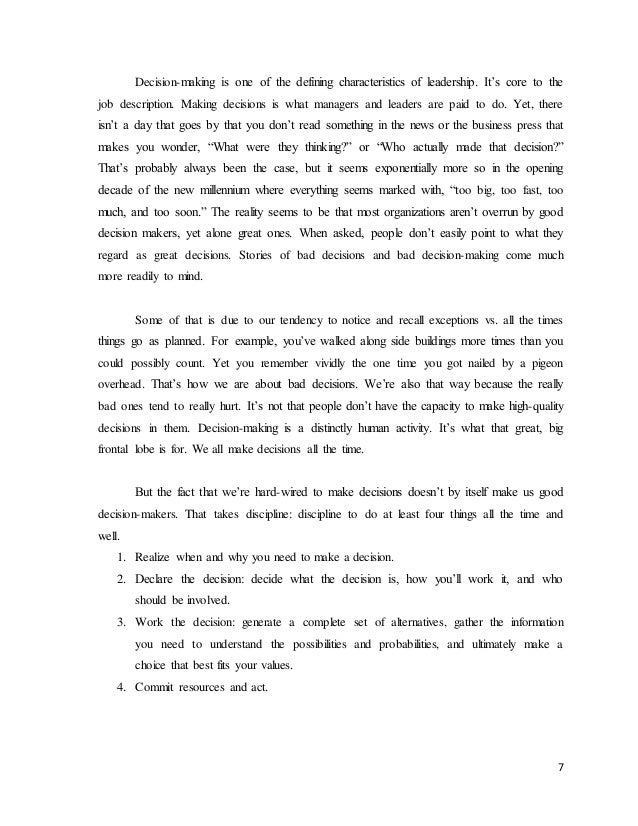 Decision-making is one of the defining characteristics of leadership. It's core to the job description. Making decisions is what managers and leaders are paid to do. Yet, there isn't a day that goes by that you don't read something in the news or the business press that makes you wonder, "What were they thinking?" or "Who actually made that decision?" That's probably always been the case, but it seems exponentially more so in the opening decade of the new millennium where everything seems marked with, "too big, too fast, too much, and too soon." The reality seems to be that most organizations aren't overrun by good decision makers, yet alone great ones. When asked, people don't easily point to what they regard as great decisions. Stories of bad decisions and bad decision-making come much more readily to mind.

Some of that is due to our tendency to notice and recall exceptions vs. all the times things go as planned. For example, you've walked along side buildings more times than you could possibly count. Yet you remember vividly the one time you got nailed by a pigeon overhead. That's how we are about bad decisions. We're also that way because the really bad ones tend to really hurt. It's not that people don't have the capacity to make high-quality decisions in them. Decision-making is a distinctly human activity. It's what that great, big frontal lobe is for. We all make decisions all the time.

But the fact that we're hard-wired to make decisions doesn't by itself make us good decision-makers. That takes discipline: discipline to do at least four things all the time and well.

1. Realize when and why you need to make a decision.
2. Declare the decision: decide what the decision is, how you'll work it, and who should be involved.
3. Work the decision: generate a complete set of alternatives, gather the information you need to understand the possibilities and probabilities, and ultimately make a choice that best fits your values.
4. Commit resources and act.

7